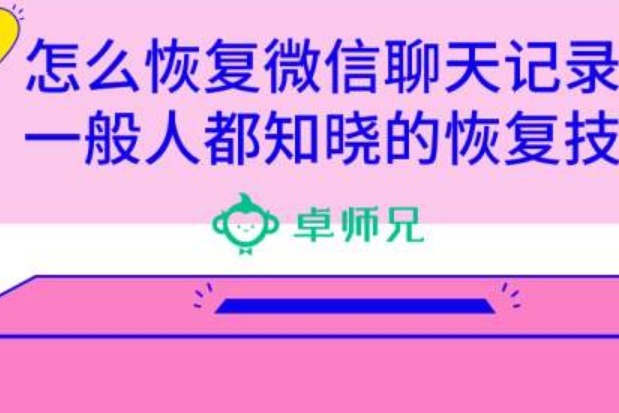 怎么恢复微信聊天记录
一般人都知晓的恢复技

卓师兄